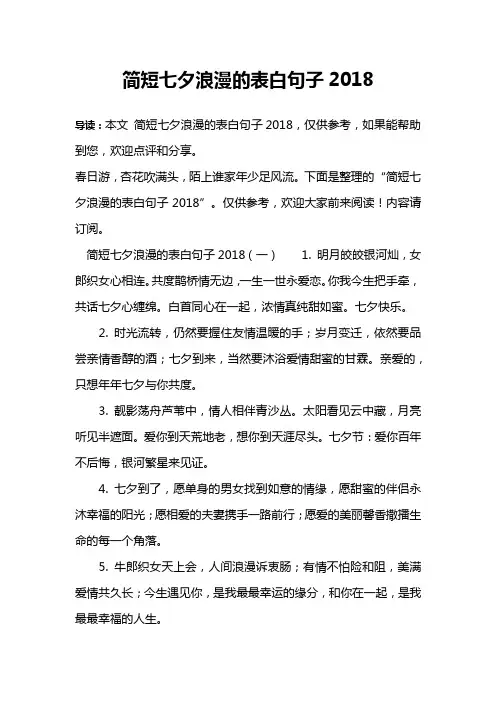 简短七夕浪漫的表白句子 2018

导读：本文 简短七夕浪漫的表白句子 2018，仅供参考，如果能帮助到您，欢迎点评和分享。

春日游，杏花吹满头，陌上谁家年少足风流。下面是整理的“简短七夕浪漫的表白句子 2018”。仅供参考，欢迎大家前来阅读！内容请订阅。

简短七夕浪漫的表白句子 2018（一） 1. 明月皎皎银河灿，女郎织女心相连。共度鹊桥情无边，一生一世永爱恋。你我今生把手牵，共话七夕心缠绵。白首同心在一起，浓情真纯甜如蜜。七夕快乐。

2. 时光流转，仍然要握住友情温暖的手；岁月变迁，依然要品尝亲情香醇的酒；七夕到来，当然要沐浴爱情甜蜜的甘霖。亲爱的，只想年年七夕与你共度。

3. 靓影荡舟芦苇中，情人相伴青沙丛。太阳看见云中藏，月亮听见半遮面。爱你到天荒地老，想你到天涯尽头。七夕节：爱你百年不后悔，银河繁星来见证。

4. 七夕到了，愿单身的男女找到如意的情缘，愿甜蜜的伴侣永沐幸福的阳光；愿相爱的夫妻携手一路前行；愿爱的美丽馨香撒播生命的每一个角落。

5. 牛郎织女天上会，人间浪漫诉衷肠；有情不怕险和阻，美满爱情共久长；今生遇见你，是我最最幸运的缘分，和你在一起，是我最最幸福的人生。